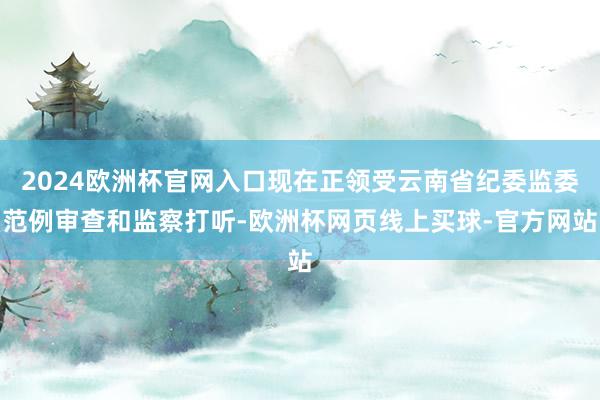 2024欧洲杯官网入口现在正领受云南省纪委监委范例审查和监察打听-欧洲杯网页线上买球-官方网站站